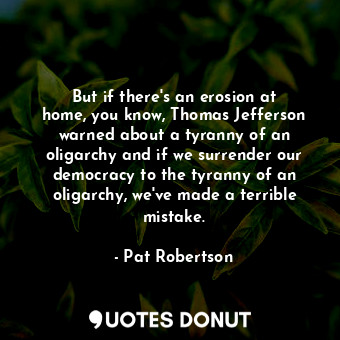 But if there's an erosion at home, you know, Thomas Jefferson warned about a tyranny of an oligarchy and if we surrender our democracy to the tyranny of an oligarchy, we've made a terrible mistake.

- Pat Robertson

QUOTES DONUT